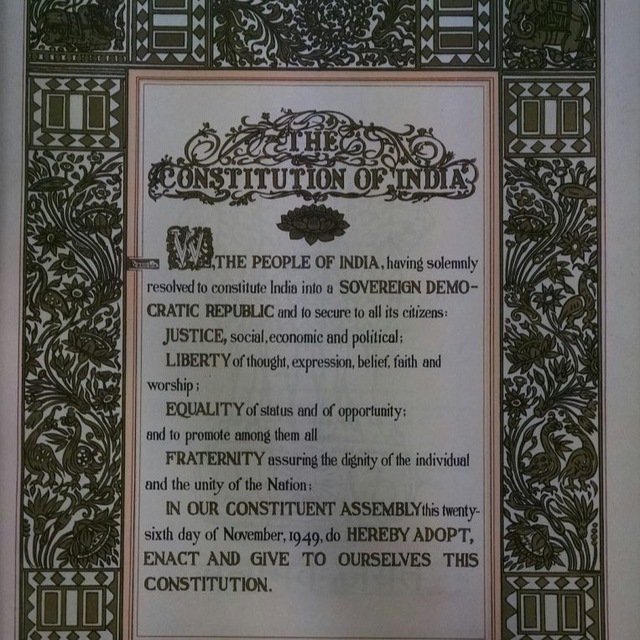 THE CONSTITUTION OF INDIA

WE, THE PEOPLE OF INDIA, having solemnly resolved to constitute India into a SOVEREIGN DEMOCRATIC REPUBLIC and to secure to all its citizens:

JUSTICE, social, economic and political;

LIBERTY of thought, expression, belief, faith and worship;

EQUALITY of status and of opportunity;

and to promote among them all

FRATERNITY assuring the dignity of the individual and the unity of the Nation;

IN OUR CONSTITUENT ASSEMBLY this twenty-sixth day of November, 1949, do HEREBY ADOPT, ENACT AND GIVE TO OURSELVES THIS CONSTITUTION.